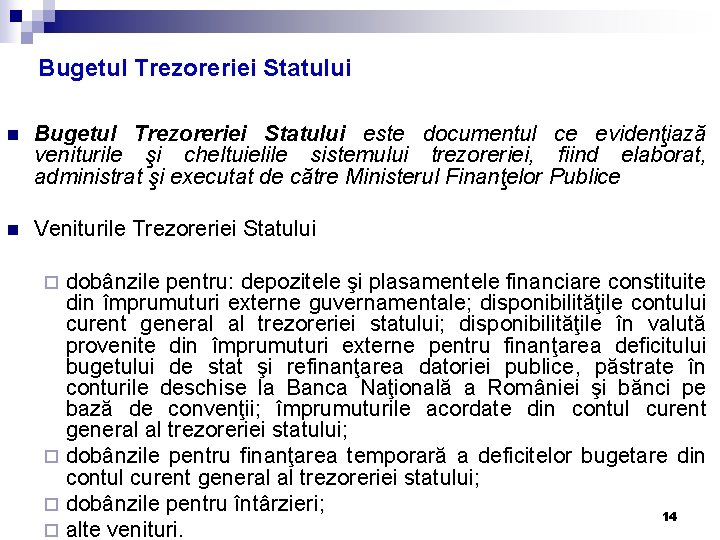 Bugetul Trezoreriei Statului

Bugetul Trezoreriei Statului este documentul ce evidenţiază veniturile şi cheltuielile sistemului trezoreriei, fiind elaborat, administrat şi executat de către Ministerul Finanţelor Publice

Veniturile Trezoreriei Statului

dobânzile pentru: depozitele şi plasamentele financiare constituite din împrumuturi externe guvernamentale; disponibilităţile contului curent general al trezoreriei statului; disponibilităţile în valută provenite din împrumuturi externe pentru finanţarea deficitului bugetului de stat şi refinanţarea datoriei publice, păstrate în conturile deschise la Banca Naţională a României şi bănci pe bază de convenţii; împrumuturile acordate din contul curent general al trezoreriei statului;

dobânzile pentru finanţarea temporară a deficitelor bugetare din contul curent general al trezoreriei statului;

dobânzile pentru întârzieri;

alte venituri.

14